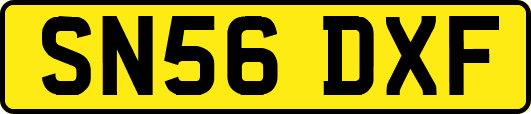 SN56 DXF